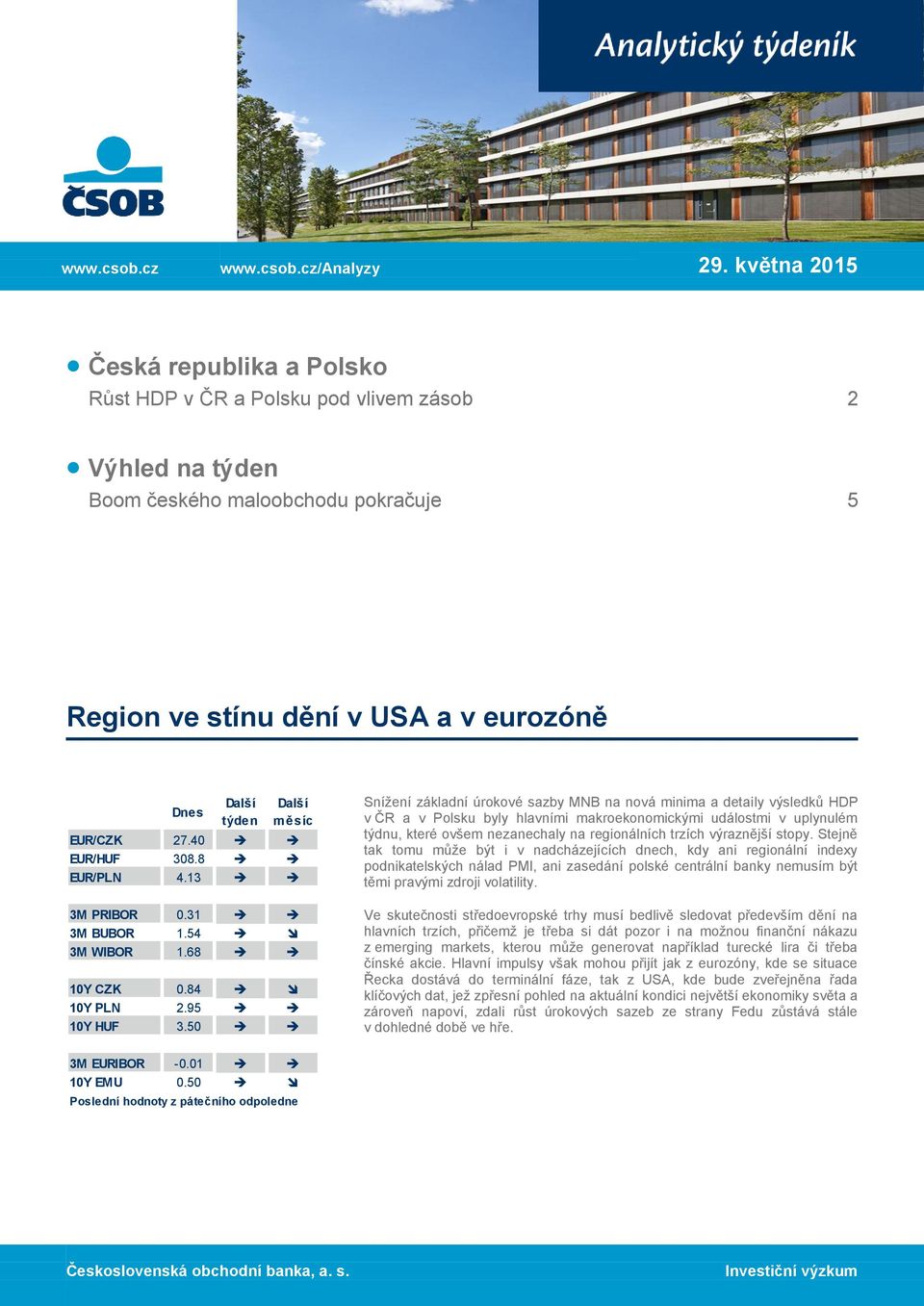 Analytický týdeník

ČSOB

www.csob.cz www.csob.cz/Analyzy 29. května 2015

Česká republika a Polsko
Růst HDP v ČR a Polsku pod vlivem zásob 2

Výhled na týden
Boom českého maloobchodu pokračuje 5

Region ve stínu dění v USA a v eurozóně

| | Dnes | Další týden | Další měsíc |
|---|---|---|---|
| EUR/CZK | 27.40 | → | → |
| EUR/HUF | 308.8 | → | → |
| EUR/PLN | 4.13 | → | → |
| 3M PRIBOR | 0.31 | → | → |
| 3M BUBOR | 1.54 | → | ↘ |
| 3M WIBOR | 1.68 | → | → |
| 10Y CZK | 0.84 | → | ↘ |
| 10Y PLN | 2.95 | → | → |
| 10Y HUF | 3.50 | → | → |
| 3M EURIBOR | -0.01 | → | → |
| 10Y EMU | 0.50 | → | ↘ |

Poslední hodnoty z pátečního odpoledne

Snížení základní úrokové sazby MNB na nová minima a detaily výsledků HDP v ČR a v Polsku byly hlavními makroekonomickými událostmi v uplynulém týdnu, které ovšem nezanechaly na regionálních trzích výraznější stopy. Stejně tak tomu může být i v nadcházejících dnech, kdy ani regionální indexy podnikatelských nálad PMI, ani zasedání polské centrální banky nemusím být těmi pravými zdroji volatility.

Ve skutečnosti středoevropské trhy musí bedlivě sledovat především dění na hlavních trzích, přičemž je třeba si dát pozor i na možnou finanční nákazu z emerging markets, kterou může generovat například turecké lira či třeba čínské akcie. Hlavní impulsy však mohou přijít jak z eurozóny, kde se situace Řecka dostává do terminální fáze, tak z USA, kde bude zveřejněna řada klíčových dat, jež zpřesní pohled na aktuální kondici největší ekonomiky světa a zároveň napoví, zdali růst úrokových sazeb ze strany Fedu zůstává stále v dohledné době ve hře.

Československá obchodní banka, a. s. Investiční výzkum